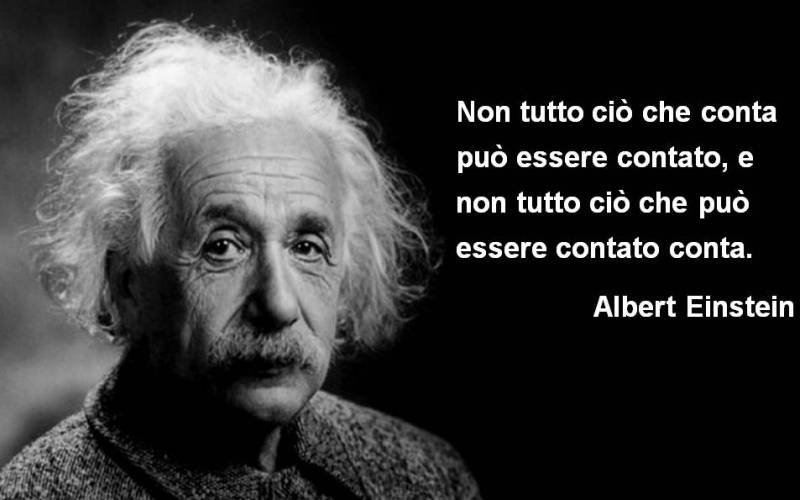 Non tutto ciò che conta può essere contato, e non tutto ciò che può essere contato conta.

Albert Einstein